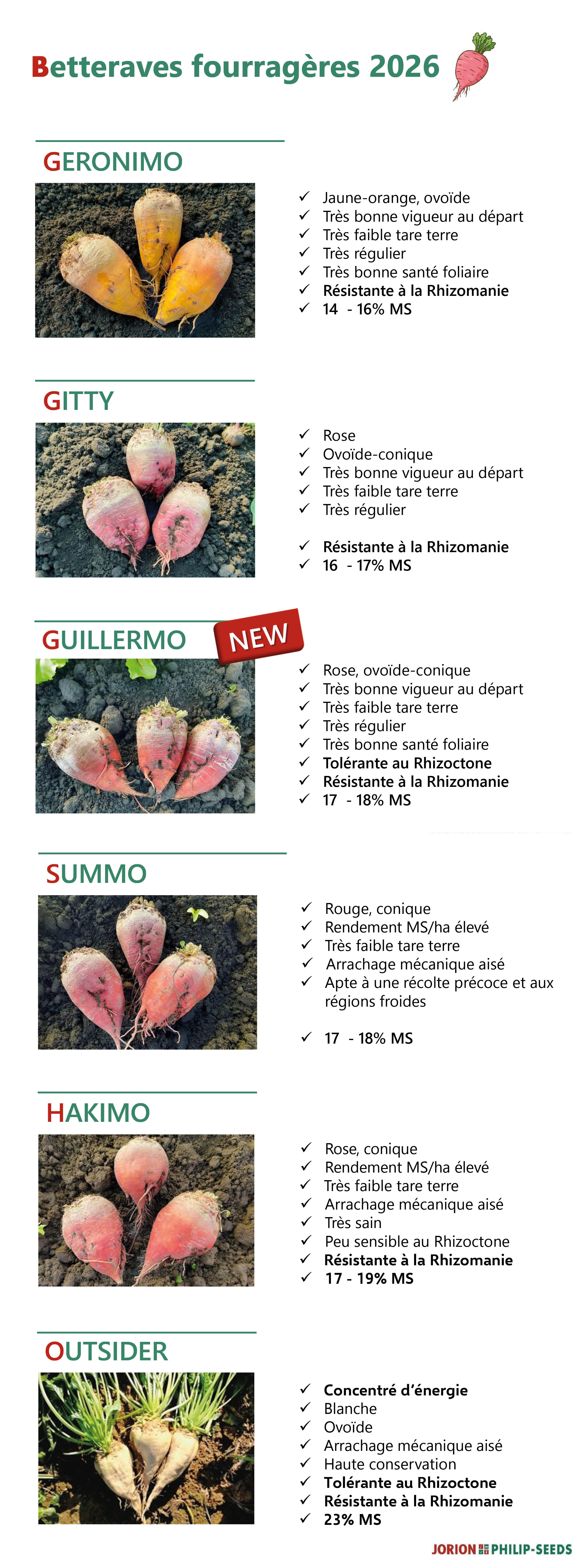 Betteraves fourragères 2026

GERONIMO

✓ Jaune-orange, ovoïde
✓ Très bonne vigueur au départ
✓ Très faible tare terre
✓ Très régulier
✓ Très bonne santé foliaire
✓ Résistante à la Rhizomanie
✓ 14 - 16% MS

GITTY

✓ Rose
✓ Ovoïde-conique
✓ Très bonne vigueur au départ
✓ Très faible tare terre
✓ Très régulier

✓ Résistante à la Rhizomanie
✓ 16 - 17% MS

GUILLERMO

NEW

✓ Rose, ovoïde-conique
✓ Très bonne vigueur au départ
✓ Très faible tare terre
✓ Très régulier
✓ Très bonne santé foliaire
✓ Tolérante au Rhizoctone
✓ Résistante à la Rhizomanie
✓ 17 - 18% MS

SUMMO

✓ Rouge, conique
✓ Rendement MS/ha élevé
✓ Très faible tare terre
✓ Arrachage mécanique aisé
✓ Apte à une récolte précoce et aux régions froides

✓ 17 - 18% MS

HAKIMO

✓ Rose, conique
✓ Rendement MS/ha élevé
✓ Très faible tare terre
✓ Arrachage mécanique aisé
✓ Très sain
✓ Peu sensible au Rhizoctone
✓ Résistante à la Rhizomanie
✓ 17 - 19% MS

OUTSIDER

✓ Concentré d'énergie
✓ Blanche
✓ Ovoïde
✓ Arrachage mécanique aisé
✓ Haute conservation
✓ Tolérante au Rhizoctone
✓ Résistante à la Rhizomanie
✓ 23% MS

JORION PHILIP-SEEDS